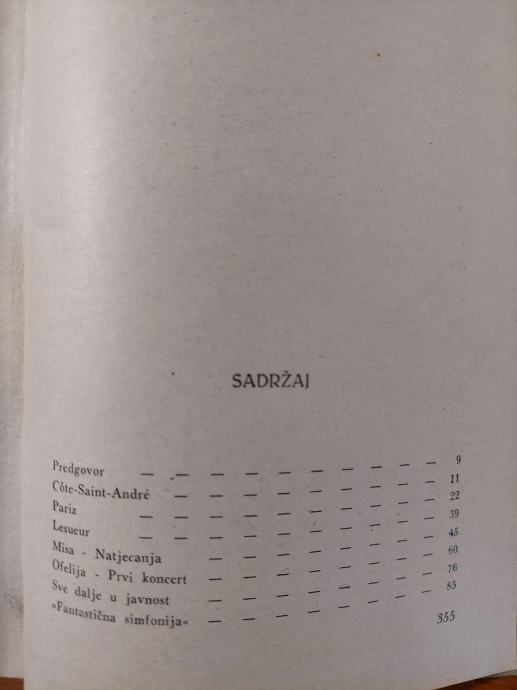 SADRŽAJ

Predgovor 9
Côte-Saint-André 11
Pariz 22
Lesueur 39
Misa - Natjecanja 45
Ofelija - Prvi koncert 60
Sve dalje u javnost 76
»Fantastična simfonija« 85

355